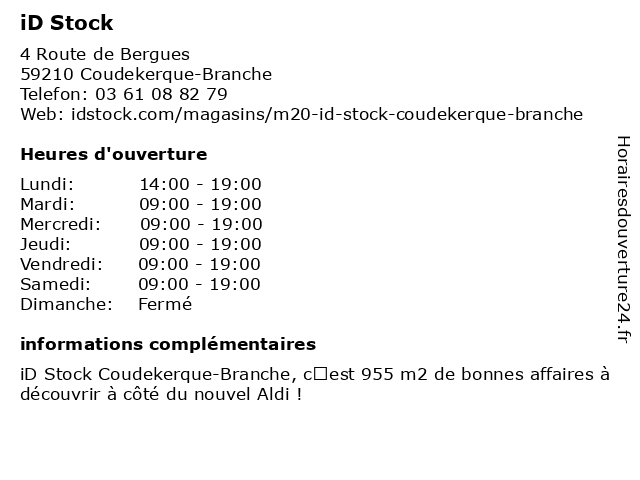 iD Stock

4 Route de Bergues
59210 Coudekerque-Branche
Telefon: 03 61 08 82 79
Web: idstock.com/magasins/m20-id-stock-coudekerque-branche

Heures d'ouverture

| | |
|---|---|
| Lundi: | 14:00 - 19:00 |
| Mardi: | 09:00 - 19:00 |
| Mercredi: | 09:00 - 19:00 |
| Jeudi: | 09:00 - 19:00 |
| Vendredi: | 09:00 - 19:00 |
| Samedi: | 09:00 - 19:00 |
| Dimanche: | Fermé |

informations complémentaires

iD Stock Coudekerque-Branche, c□est 955 m2 de bonnes affaires à découvrir à côté du nouvel Aldi !

Horairesdouverture24.fr